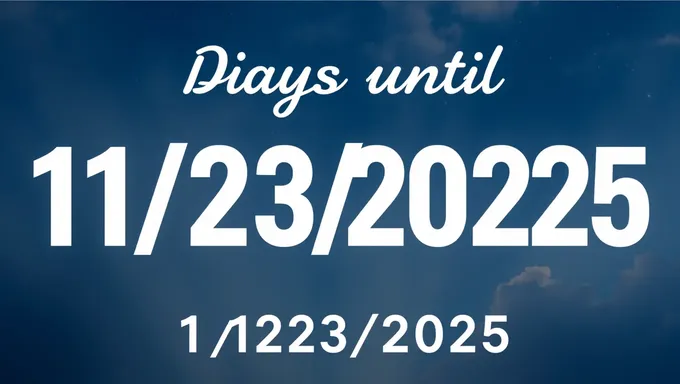 Diays until

11/23/20225

1/1223/2025